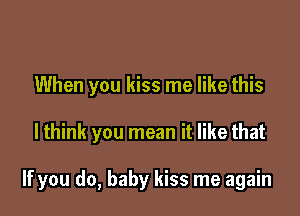 When you kiss me like this

I think you mean it like that

If you do, baby kiss me again